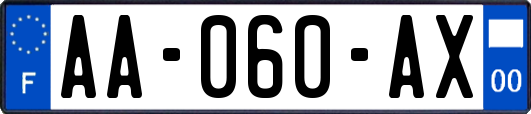 F
AA-060-AX
00